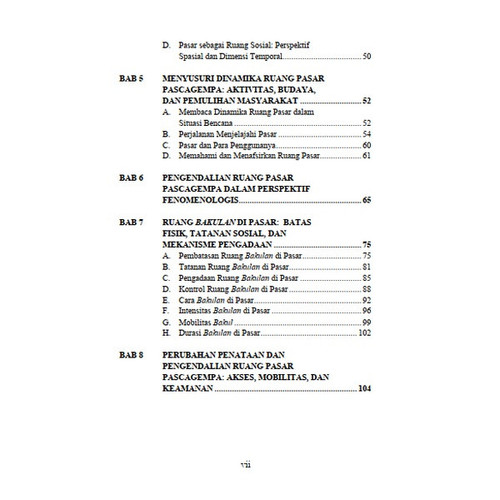 D. Pasar sebagai Ruang Sosial: Perspektif Spasial dan Dimensi Temporal 50

BAB 5 MENYUSURI DINAMIKA RUANG PASAR PASCAGEMPA: AKTIVITAS, BUDAYA, DAN PEMULIHAN MASYARAKAT 52
A. Membaca Dinamika Ruang Pasar dalam Situasi Bencana 52
B. Perjalanan Menjelajahi Pasar 54
C. Pasar dan Para Penggunanya 60
D. Memahami dan Menafsirkan Ruang Pasar 61

BAB 6 PENGENDALIAN RUANG PASAR PASCAGEMPA DALAM PERSPEKTIF FENOMENOLOGIS 65

BAB 7 RUANG BAKULAN DI PASAR: BATAS FISIK, TATANAN SOSIAL, DAN MEKANISME PENGADAAN 75
A. Pembatasan Ruang Bakulan di Pasar 75
B. Tatanan Ruang Bakulan di Pasar 81
C. Pengadaan Ruang Bakulan di Pasar 85
D. Kontrol Ruang Bakulan di Pasar 88
E. Cara Bakulan di Pasar 92
F. Intensitas Bakulan di Pasar 96
G. Mobilitas Bakul 99
H. Durasi Bakulan di Pasar 102

BAB 8 PERUBAHAN PENATAAN DAN PENGENDALIAN RUANG PASAR PASCAGEMPA: AKSES, MOBILITAS, DAN KEAMANAN 104

vii